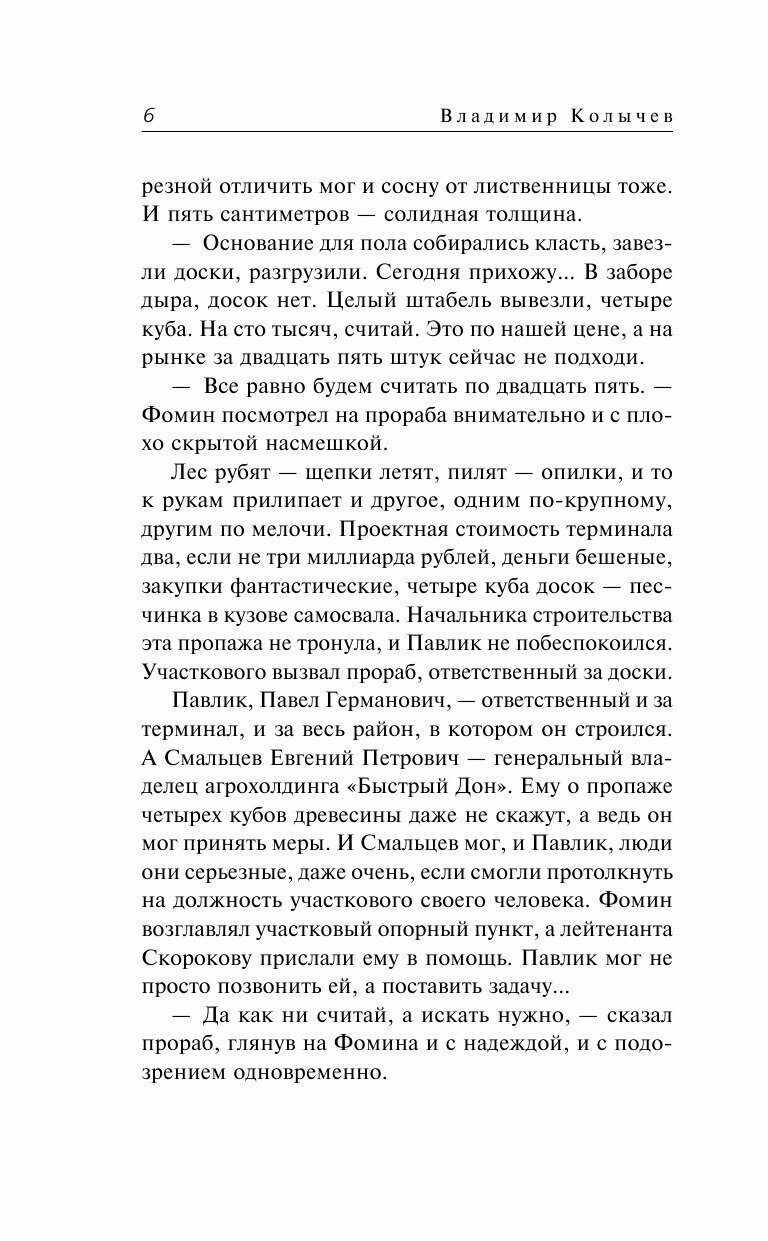 6 Владимир Колычев

резной отличить мог и сосну от лиственницы тоже. И пять сантиметров — солидная толщина.

— Основание для пола собирались класть, завезли доски, разгрузили. Сегодня прихожу... В заборе дыра, досок нет. Целый штабель вывезли, четыре куба. На сто тысяч, считай. Это по нашей цене, а на рынке за двадцать пять штук сейчас не подходи.

— Все равно будем считать по двадцать пять. — Фомин посмотрел на прораба внимательно и с плохо скрытой насмешкой.

Лес рубят — щепки летят, пилят — опилки, и то к рукам прилипает и другое, одним по-крупному, другим по мелочи. Проектная стоимость терминала два, если не три миллиарда рублей, деньги бешеные, закупки фантастические, четыре куба досок — песчинка в кузове самосвала. Начальника строительства эта пропажа не тронула, и Павлик не побеспокоился. Участкового вызвал прораб, ответственный за доски.

Павлик, Павел Германович, — ответственный и за терминал, и за весь район, в котором он строился. А Смальцев Евгений Петрович — генеральный владелец агрохолдинга «Быстрый Дон». Ему о пропаже четырех кубов древесины даже не скажут, а ведь он мог принять меры. И Смальцев мог, и Павлик, люди они серьезные, даже очень, если смогли протолкнуть на должность участкового своего человека. Фомин возглавлял участковый опорный пункт, а лейтенанта Скорокову прислали ему в помощь. Павлик мог не просто позвонить ей, а поставить задачу...

— Да как ни считай, а искать нужно, — сказал прораб, глянув на Фомина и с надеждой, и с подозрением одновременно.